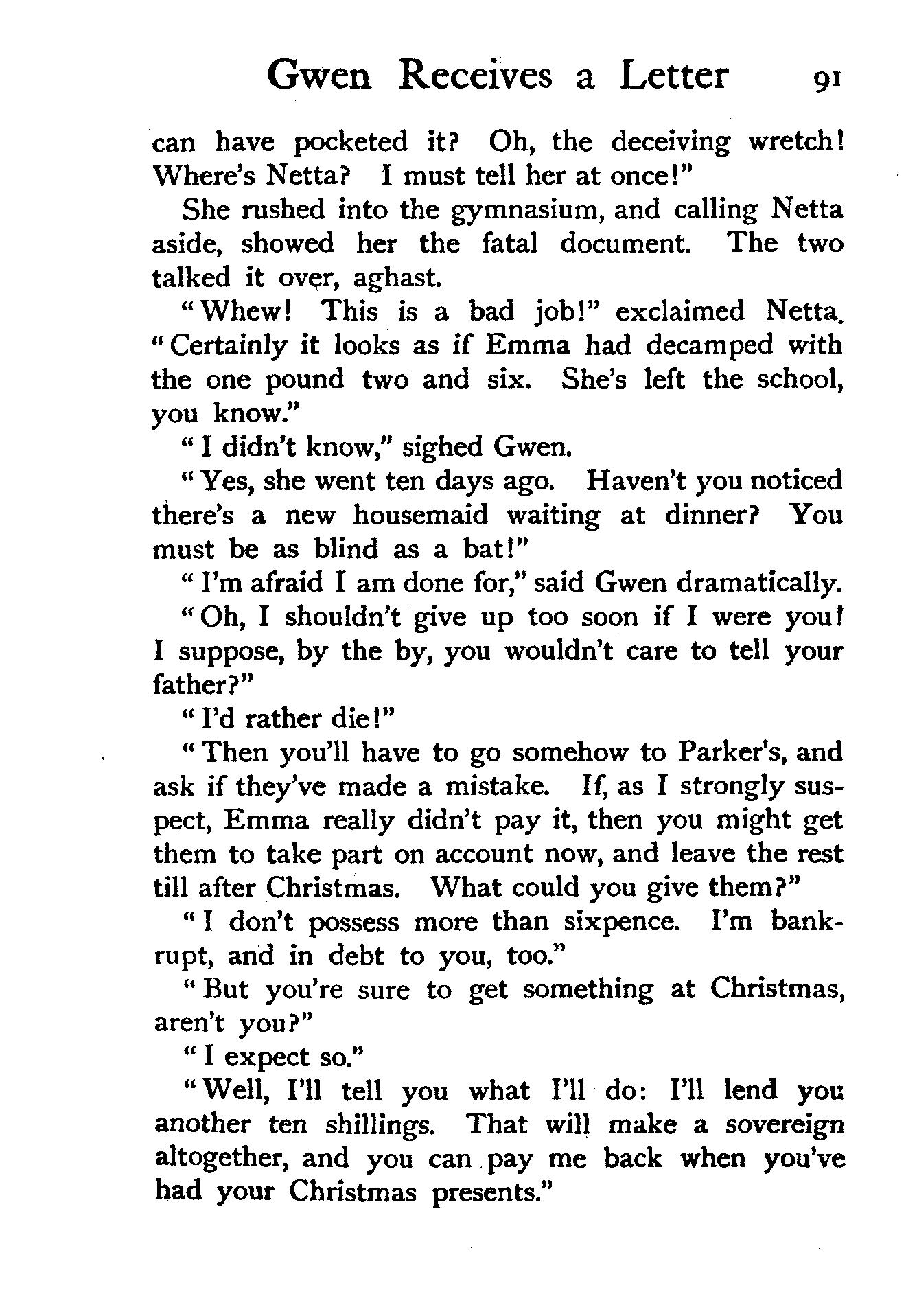 Gwen Receives a Letter 91

can have pocketed it? Oh, the deceiving wretch! Where's Netta? I must tell her at once!"

She rushed into the gymnasium, and calling Netta aside, showed her the fatal document. The two talked it over, aghast.

"Whew! This is a bad job!" exclaimed Netta. "Certainly it looks as if Emma had decamped with the one pound two and six. She's left the school, you know."

"I didn't know," sighed Gwen.

"Yes, she went ten days ago. Haven't you noticed there's a new housemaid waiting at dinner? You must be as blind as a bat!"

"I'm afraid I am done for," said Gwen dramatically.

"Oh, I shouldn't give up too soon if I were you! I suppose, by the by, you wouldn't care to tell your father?"

"I'd rather die!"

"Then you'll have to go somehow to Parker's, and ask if they've made a mistake. If, as I strongly suspect, Emma really didn't pay it, then you might get them to take part on account now, and leave the rest till after Christmas. What could you give them?"

"I don't possess more than sixpence. I'm bankrupt, and in debt to you, too."

"But you're sure to get something at Christmas, aren't you?"

"I expect so."

"Well, I'll tell you what I'll do: I'll lend you another ten shillings. That will make a sovereign altogether, and you can pay me back when you've had your Christmas presents."